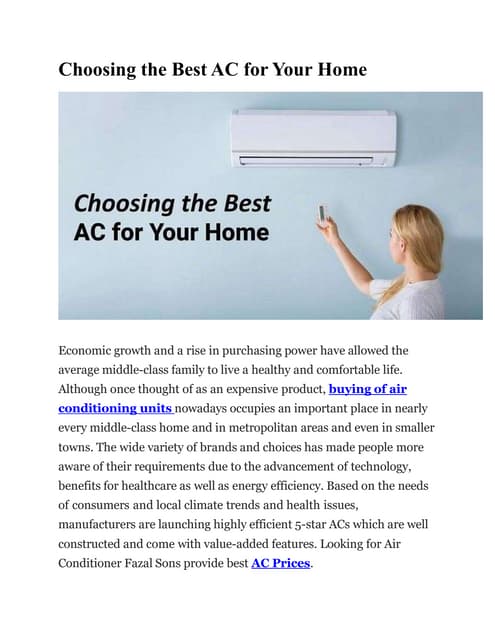 Choosing the Best AC for Your Home

Choosing the Best AC for Your Home

Economic growth and a rise in purchasing power have allowed the average middle-class family to live a healthy and comfortable life. Although once thought of as an expensive product, buying of air conditioning units nowadays occupies an important place in nearly every middle-class home and in metropolitan areas and even in smaller towns. The wide variety of brands and choices has made people more aware of their requirements due to the advancement of technology, benefits for healthcare as well as energy efficiency. Based on the needs of consumers and local climate trends and health issues, manufacturers are launching highly efficient 5-star ACs which are well constructed and come with value-added features. Looking for Air Conditioner Fazal Sons provide best AC Prices.